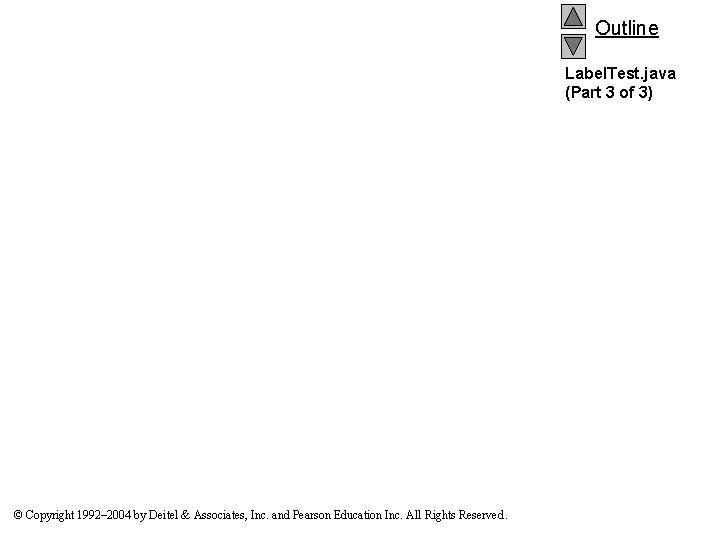 Outline

LabelTest.java
(Part 3 of 3)

© Copyright 1992–2004 by Deitel & Associates, Inc. and Pearson Education Inc. All Rights Reserved.